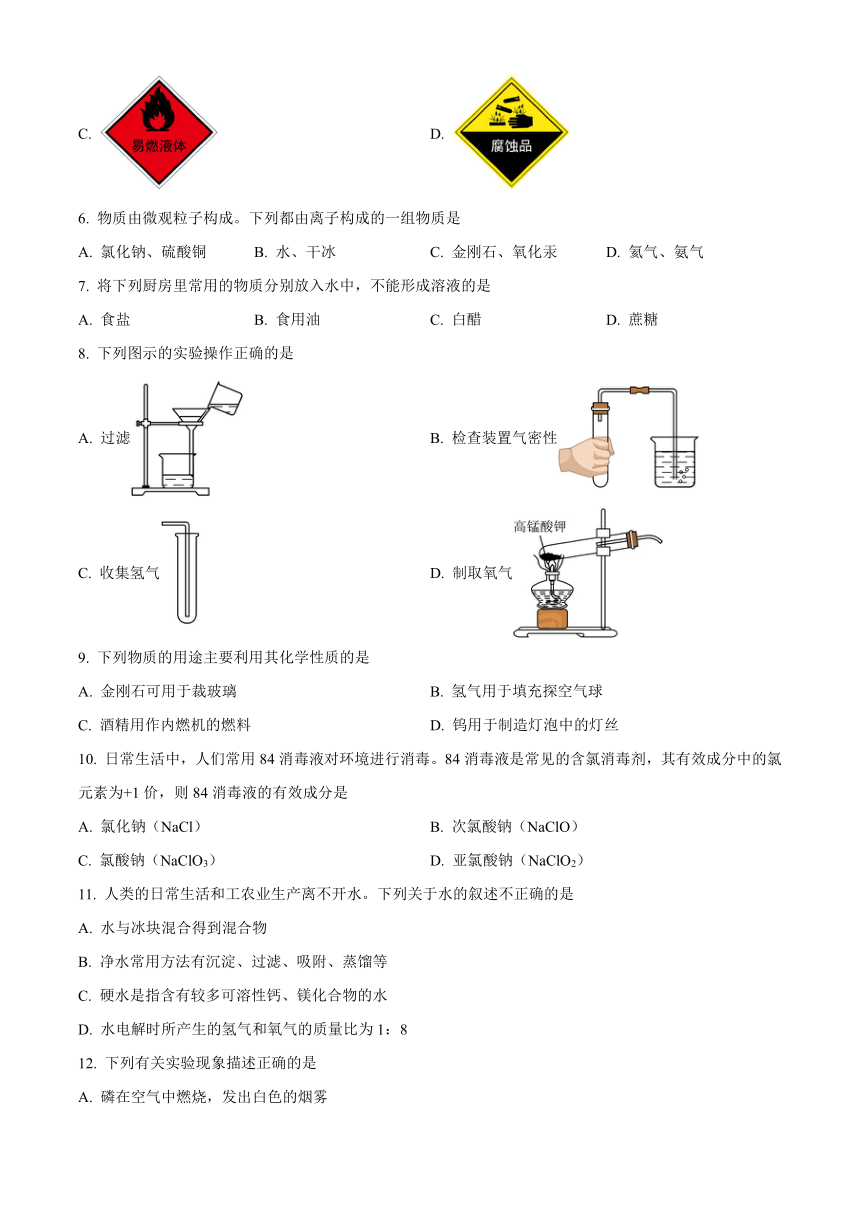 C. 易燃液体

D. 腐蚀品

6. 物质由微观粒子构成。下列都由离子构成的一组物质是

A. 氯化钠、硫酸铜　　B. 水、干冰　　C. 金刚石、氧化汞　　D. 氦气、氨气

7. 将下列厨房里常用的物质分别放入水中，不能形成溶液的是

A. 食盐　　B. 食用油　　C. 白醋　　D. 蔗糖

8. 下列图示的实验操作正确的是

A. 过滤

B. 检查装置气密性

C. 收集氢气

D. 制取氧气

高锰酸钾

9. 下列物质的用途主要利用其化学性质的是

A. 金刚石可用于裁玻璃

B. 氢气用于填充探空气球

C. 酒精用作内燃机的燃料

D. 钨用于制造灯泡中的灯丝

10. 日常生活中，人们常用 84 消毒液对环境进行消毒。84 消毒液是常见的含氯消毒剂，其有效成分中的氯元素为+1 价，则 84 消毒液的有效成分是

A. 氯化钠（NaCl）

B. 次氯酸钠（NaClO）

C. 氯酸钠（$NaClO_3$）

D. 亚氯酸钠（$NaClO_2$）

11. 人类的日常生活和工农业生产离不开水。下列关于水的叙述不正确的是

A. 水与冰块混合得到混合物

B. 净水常用方法有沉淀、过滤、吸附、蒸馏等

C. 硬水是指含有较多可溶性钙、镁化合物的水

D. 水电解时所产生的氢气和氧气的质量比为 1：8

12. 下列有关实验现象描述正确的是

A. 磷在空气中燃烧，发出白色的烟雾